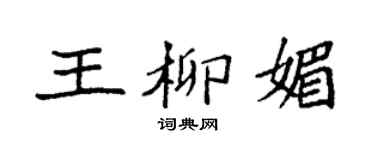 王柳媚

词典网